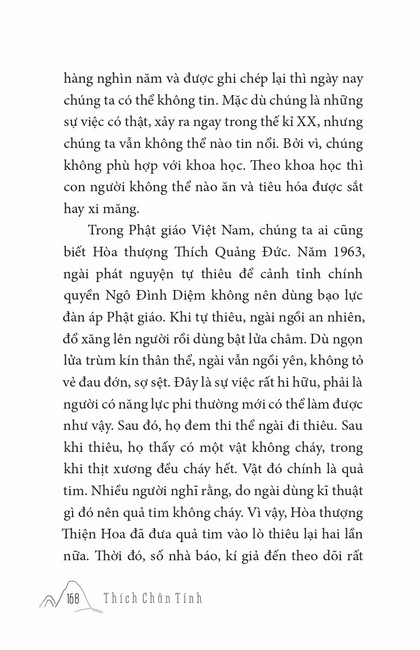 hàng nghìn năm và được ghi chép lại thì ngày nay chúng ta có thể không tin. Mặc dù chúng là những sự việc có thật, xảy ra ngay trong thế kỉ XX, nhưng chúng ta vẫn không thể nào tin nổi. Bởi vì, chúng không phù hợp với khoa học. Theo khoa học thì con người không thể nào ăn và tiêu hóa được sắt hay xi măng.

Trong Phật giáo Việt Nam, chúng ta ai cũng biết Hòa thượng Thích Quảng Đức. Năm 1963, ngài phát nguyện tự thiêu để cảnh tỉnh chính quyền Ngô Đình Diệm không nên dùng bạo lực đàn áp Phật giáo. Khi tự thiêu, ngài ngồi an nhiên, đổ xăng lên người rồi dùng bật lửa châm. Dù ngọn lửa trùm kín thân thể, ngài vẫn ngồi yên, không tỏ vẻ đau đớn, sợ sệt. Đây là sự việc rất hi hữu, phải là người có năng lực phi thường mới có thể làm được như vậy. Sau đó, họ đem thi thể ngài đi thiêu. Sau khi thiêu, họ thấy có một vật không cháy, trong khi thịt xương đều cháy hết. Vật đó chính là quả tim. Nhiều người nghĩ rằng, do ngài dùng kĩ thuật gì đó nên quả tim không cháy. Vì vậy, Hòa thượng Thiện Hoa đã đưa quả tim vào lò thiêu lại hai lần nữa. Thời đó, số nhà báo, kí giả đến theo dõi rất

168 Thích Chân Tính